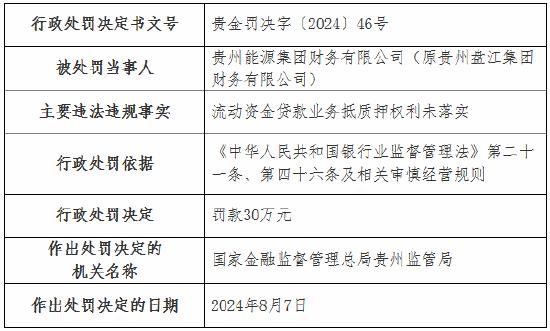 | 行政处罚决定书文号 | 贵金罚决字〔2024〕46号 |
|---|---|
| 被处罚当事人 | 贵州能源集团财务有限公司（原贵州盘江集团财务有限公司） |
| 主要违法违规事实 | 流动资金贷款业务抵质押权利未落实 |
| 行政处罚依据 | 《中华人民共和国银行业监督管理法》第二十一条、第四十六条及相关审慎经营规则 |
| 行政处罚决定 | 罚款30万元 |
| 作出处罚决定的机关名称 | 国家金融监督管理总局贵州监管局 |
| 作出处罚决定的日期 | 2024年8月7日 |